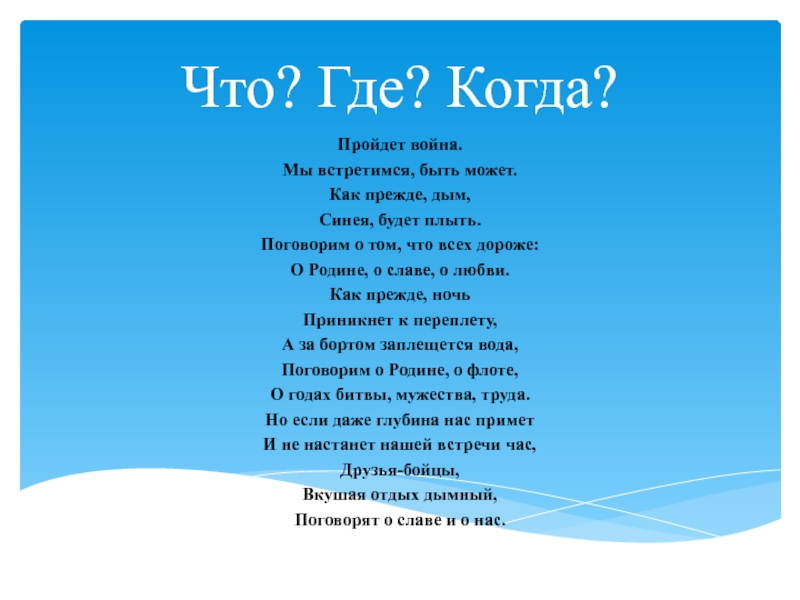 Что? Где? Когда?

Пройдет война.
Мы встретимся, быть может.
Как прежде, дым,
Синея, будет плыть.
Поговорим о том, что всех дороже:
О Родине, о славе, о любви.
Как прежде, ночь
Приникнет к переплету,
А за бортом заплещется вода,
Поговорим о Родине, о флоте,
О годах битвы, мужества, труда.
Но если даже глубина нас примет
И не настанет нашей встречи час,
Друзья-бойцы,
Вкушая отдых дымный,
Поговорят о славе и о нас.